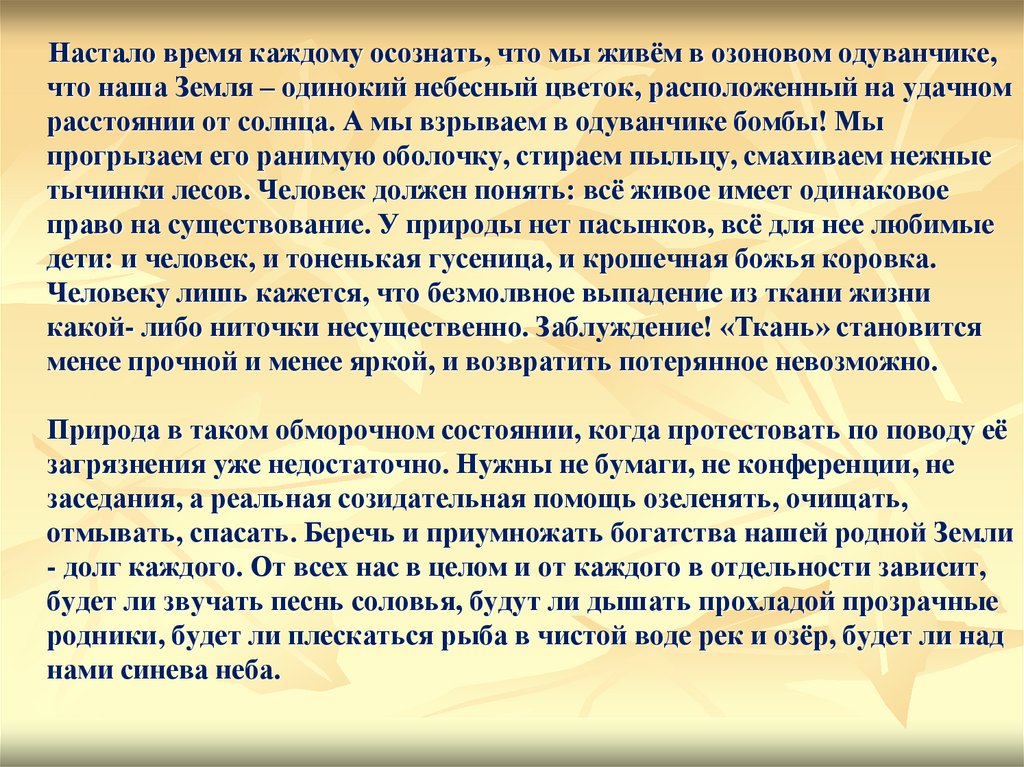 Настало время каждому осознать, что мы живём в озоновом одуванчике, что наша Земля – одинокий небесный цветок, расположенный на удачном расстоянии от солнца. А мы взрываем в одуванчике бомбы! Мы прогрызаем его ранимую оболочку, стираем пыльцу, смахиваем нежные тычинки лесов. Человек должен понять: всё живое имеет одинаковое право на существование. У природы нет пасынков, всё для нее любимые дети: и человек, и тоненькая гусеница, и крошечная божья коровка. Человеку лишь кажется, что безмолвное выпадение из ткани жизни какой- либо ниточки несущественно. Заблуждение! «Ткань» становится менее прочной и менее яркой, и возвратить потерянное невозможно.

Природа в таком обморочном состоянии, когда протестовать по поводу её загрязнения уже недостаточно. Нужны не бумаги, не конференции, не заседания, а реальная созидательная помощь озеленять, очищать, отмывать, спасать. Беречь и приумножать богатства нашей родной Земли - долг каждого. От всех нас в целом и от каждого в отдельности зависит, будет ли звучать песнь соловья, будут ли дышать прохладой прозрачные родники, будет ли плескаться рыба в чистой воде рек и озёр, будет ли над нами синева неба.